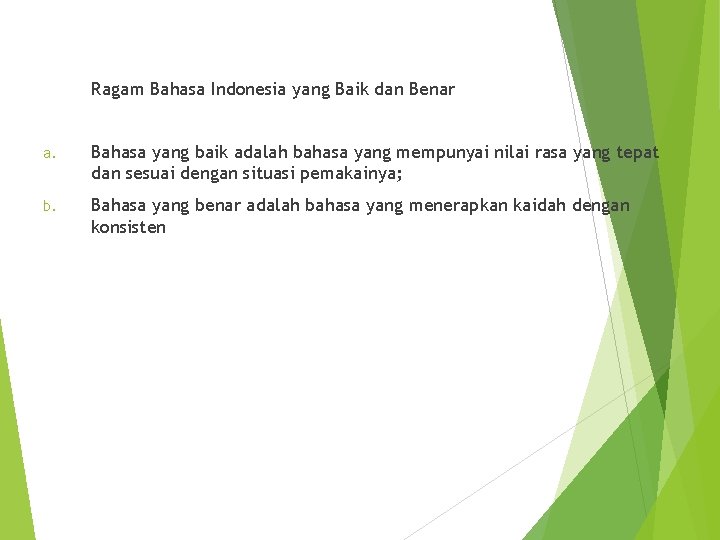 Ragam Bahasa Indonesia yang Baik dan Benar

a. Bahasa yang baik adalah bahasa yang mempunyai nilai rasa yang tepat dan sesuai dengan situasi pemakainya;

b. Bahasa yang benar adalah bahasa yang menerapkan kaidah dengan konsisten